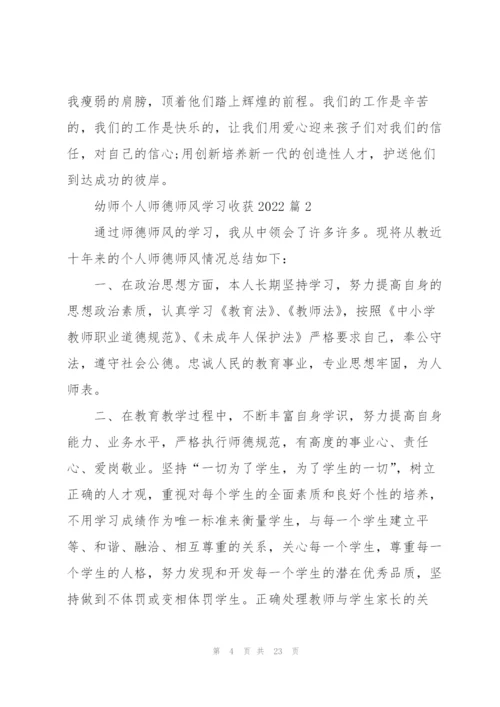 我瘦弱的肩膀，顶着他们踏上辉煌的前程。我们的工作是辛苦的，我们的工作是快乐的，让我们用爱心迎来孩子们对我们的信任，对自己的信心;用创新培养新一代的创造性人才，护送他们到达成功的彼岸。

幼师个人师德师风学习收获 2022 篇 2

通过师德师风的学习，我从中领会了许多许多。现将从教近十年来的个人师德师风情况总结如下：

一、在政治思想方面，本人长期坚持学习，努力提高自身的思想政治素质，认真学习《教育法》、《教师法》，按照《中小学教师职业道德规范》、《未成年人保护法》严格要求自己，奉公守法，遵守社会公德。忠诚人民的教育事业，专业思想牢固，为人师表。

二、在教育教学过程中，不断丰富自身学识，努力提高自身能力、业务水平，严格执行师德规范，有高度的事业心、责任心、爱岗敬业。坚持“一切为了学生，为了学生的一切”，树立正确的人才观，重视对每个学生的全面素质和良好个性的培养，不用学习成绩作为唯一标准来衡量学生，与每一个学生建立平等、和谐、融洽、相互尊重的关系，关心每一个学生，尊重每一个学生的人格，努力发现和开发每一个学生的潜在优秀品质，坚持做到不体罚或变相体罚学生。正确处理教师与学生家长的关

第 4 页 共 23 页